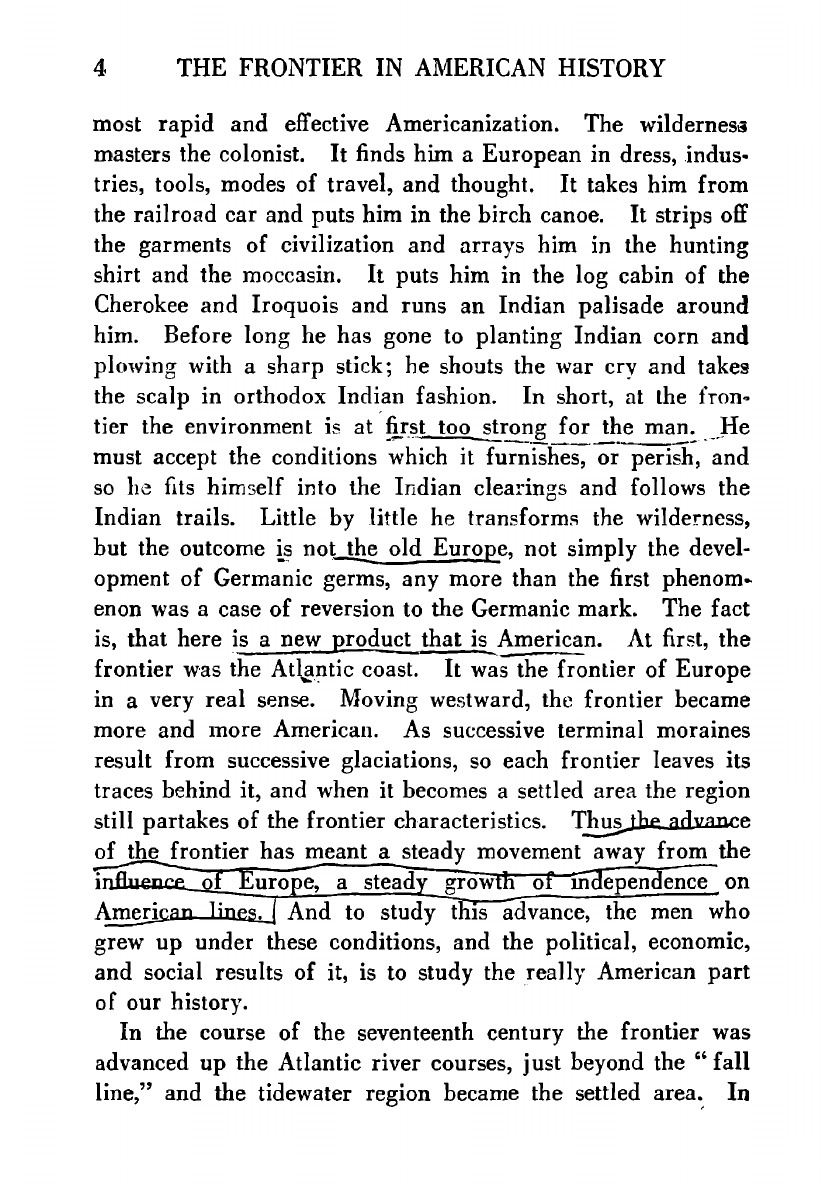 4 THE FRONTIER IN AMERICAN HISTORY

most rapid and effective Americanization. The wilderness masters the colonist. It finds him a European in dress, industries, tools, modes of travel, and thought. It takes him from the railroad car and puts him in the birch canoe. It strips off the garments of civilization and arrays him in the hunting shirt and the moccasin. It puts him in the log cabin of the Cherokee and Iroquois and runs an Indian palisade around him. Before long he has gone to planting Indian corn and plowing with a sharp stick; he shouts the war cry and takes the scalp in orthodox Indian fashion. In short, at the frontier the environment is at first too strong for the man. He must accept the conditions which it furnishes, or perish, and so he fits himself into the Indian clearings and follows the Indian trails. Little by little he transforms the wilderness, but the outcome is not the old Europe, not simply the development of Germanic germs, any more than the first phenomenon was a case of reversion to the Germanic mark. The fact is, that here is a new product that is American. At first, the frontier was the Atlantic coast. It was the frontier of Europe in a very real sense. Moving westward, the frontier became more and more American. As successive terminal moraines result from successive glaciations, so each frontier leaves its traces behind it, and when it becomes a settled area the region still partakes of the frontier characteristics. Thus the advance of the frontier has meant a steady movement away from the influence of Europe, a steady growth of independence on American lines. And to study this advance, the men who grew up under these conditions, and the political, economic, and social results of it, is to study the really American part of our history.

In the course of the seventeenth century the frontier was advanced up the Atlantic river courses, just beyond the "fall line," and the tidewater region became the settled area. In